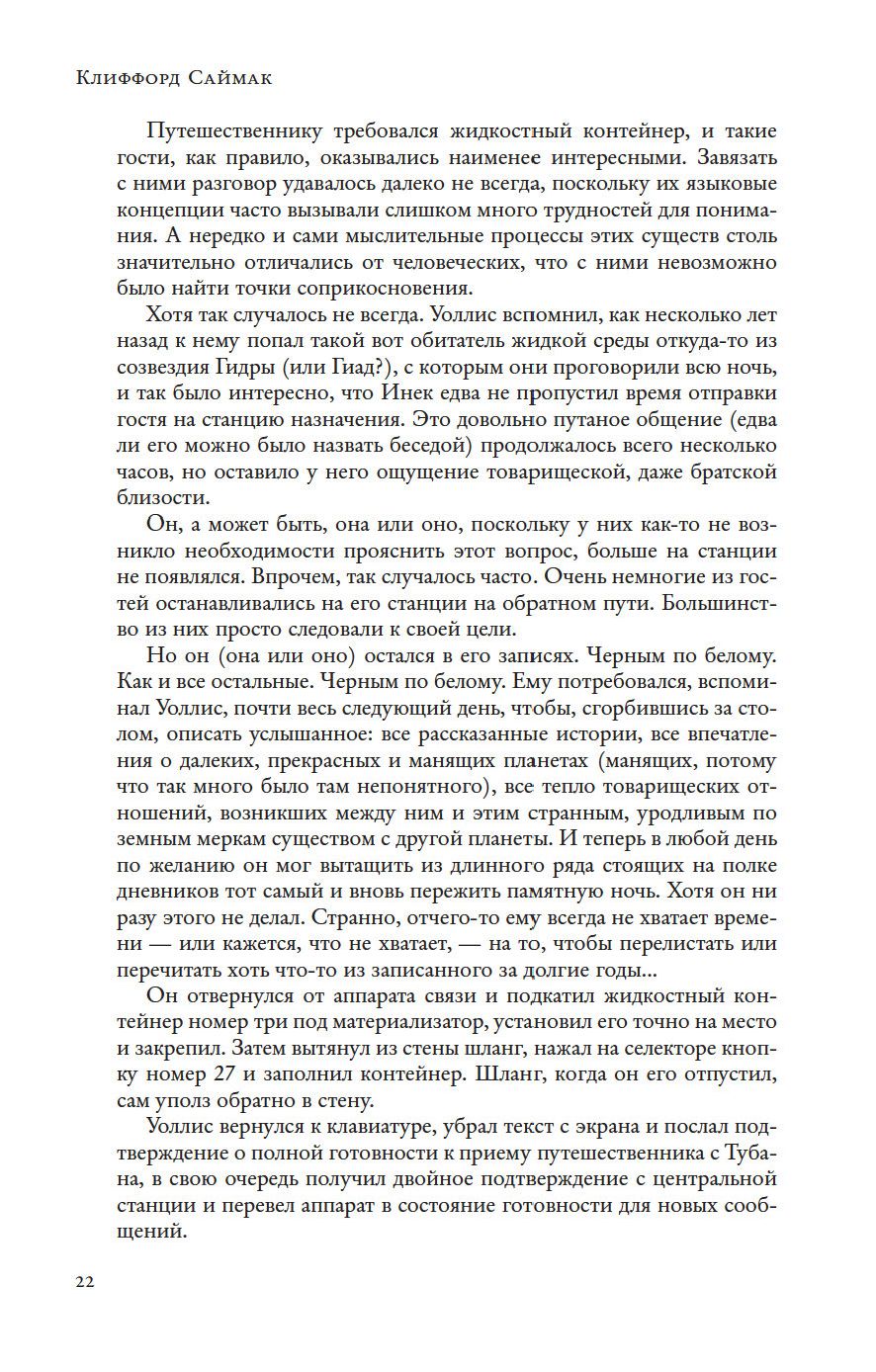 Клиффорд Саймак

Путешественнику требовался жидкостный контейнер, и такие гости, как правило, оказывались наименее интересными. Завязать с ними разговор удавалось далеко не всегда, поскольку их языковые концепции часто вызывали слишком много трудностей для понимания. А нередко и сами мыслительные процессы этих существ столь значительно отличались от человеческих, что с ними невозможно было найти точки соприкосновения.

Хотя так случалось не всегда. Уоллис вспомнил, как несколько лет назад к нему попал такой вот обитатель жидкой среды откуда-то из созвездия Гидры (или Гиад?), с которым они проговорили всю ночь, и так было интересно, что Инек едва не пропустил время отправки гостя на станцию назначения. Это довольно путаное общение (едва ли его можно было назвать беседой) продолжалось всего несколько часов, но оставило у него ощущение товарищеской, даже братской близости.

Он, а может быть, она или оно, поскольку у них как-то не возникло необходимости прояснить этот вопрос, больше на станции не появлялся. Впрочем, так случалось часто. Очень немногие из гостей останавливались на его станции на обратном пути. Большинство из них просто следовали к своей цели.

Но он (она или оно) остался в его записях. Черным по белому. Как и все остальные. Черным по белому. Ему потребовался, вспоминал Уоллис, почти весь следующий день, чтобы, сгорбившись за столом, описать услышанное: все рассказанные истории, все впечатления о далеких, прекрасных и манящих планетах (манящих, потому что так много было там непонятного), все тепло товарищеских отношений, возникших между ним и этим странным, уродливым по земным меркам существом с другой планеты. И теперь в любой день по желанию он мог вытащить из длинного ряда стоящих на полке дневников тот самый и вновь пережить памятную ночь. Хотя он ни разу этого не делал. Странно, отчего-то ему всегда не хватает времени — или кажется, что не хватает, — на то, чтобы перелистать или перечитать хоть что-то из записанного за долгие годы...

Он отвернулся от аппарата связи и подкатил жидкостный контейнер номер три под материализатор, установил его точно на место и закрепил. Затем вытянул из стены шланг, нажал на селекторе кнопку номер 27 и заполнил контейнер. Шланг, когда он его отпустил, сам уполз обратно в стену.

Уоллис вернулся к клавиатуре, убрал текст с экрана и послал подтверждение о полной готовности к приему путешественника с Тубана, в свою очередь получил двойное подтверждение с центральной станции и перевел аппарат в состояние готовности для новых сообщений.

22